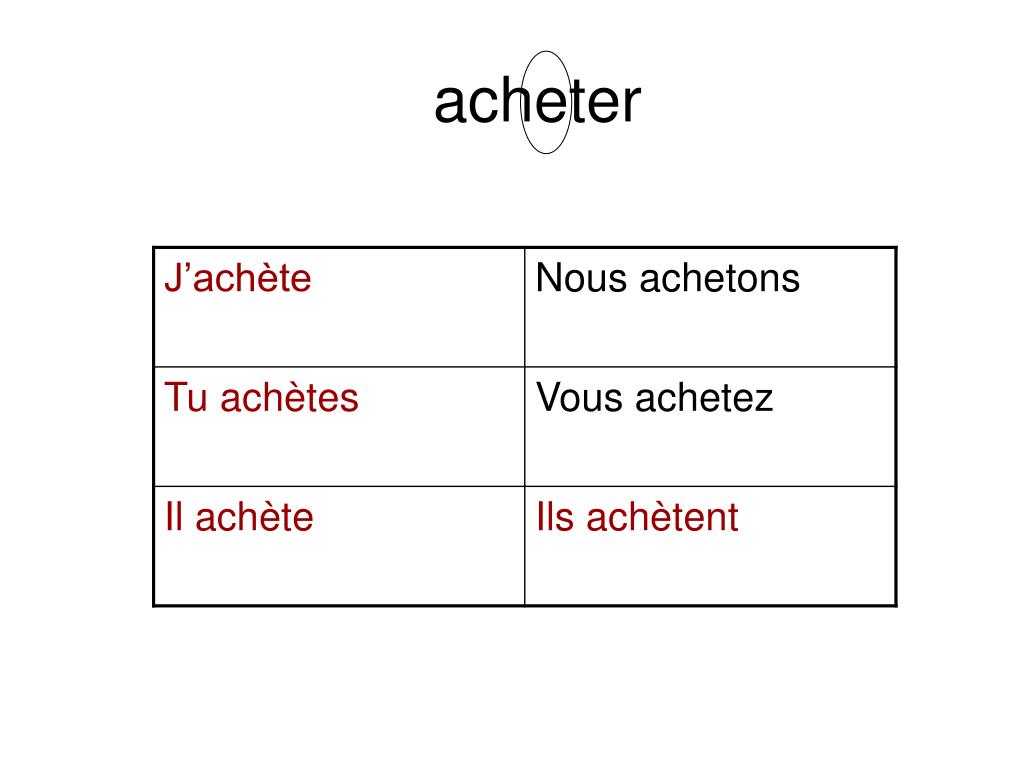 acheter

| J'achète | Nous achetons |
|---|---|
| Tu achètes | Vous achetez |
| Il achète | Ils achètent |